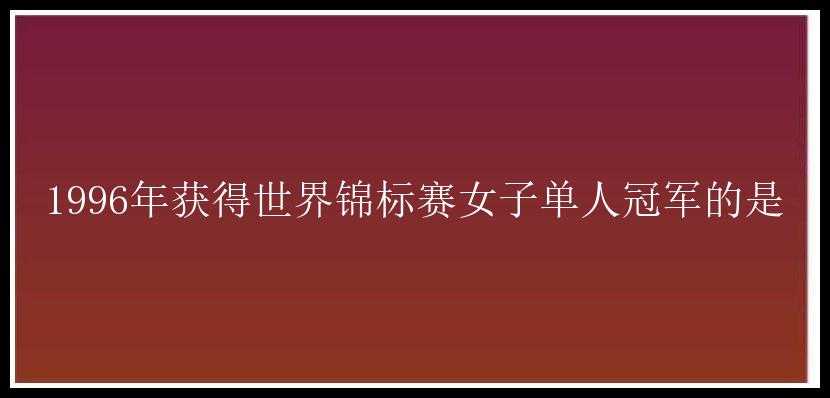 1996年获得世界锦标赛女子单人冠军的是